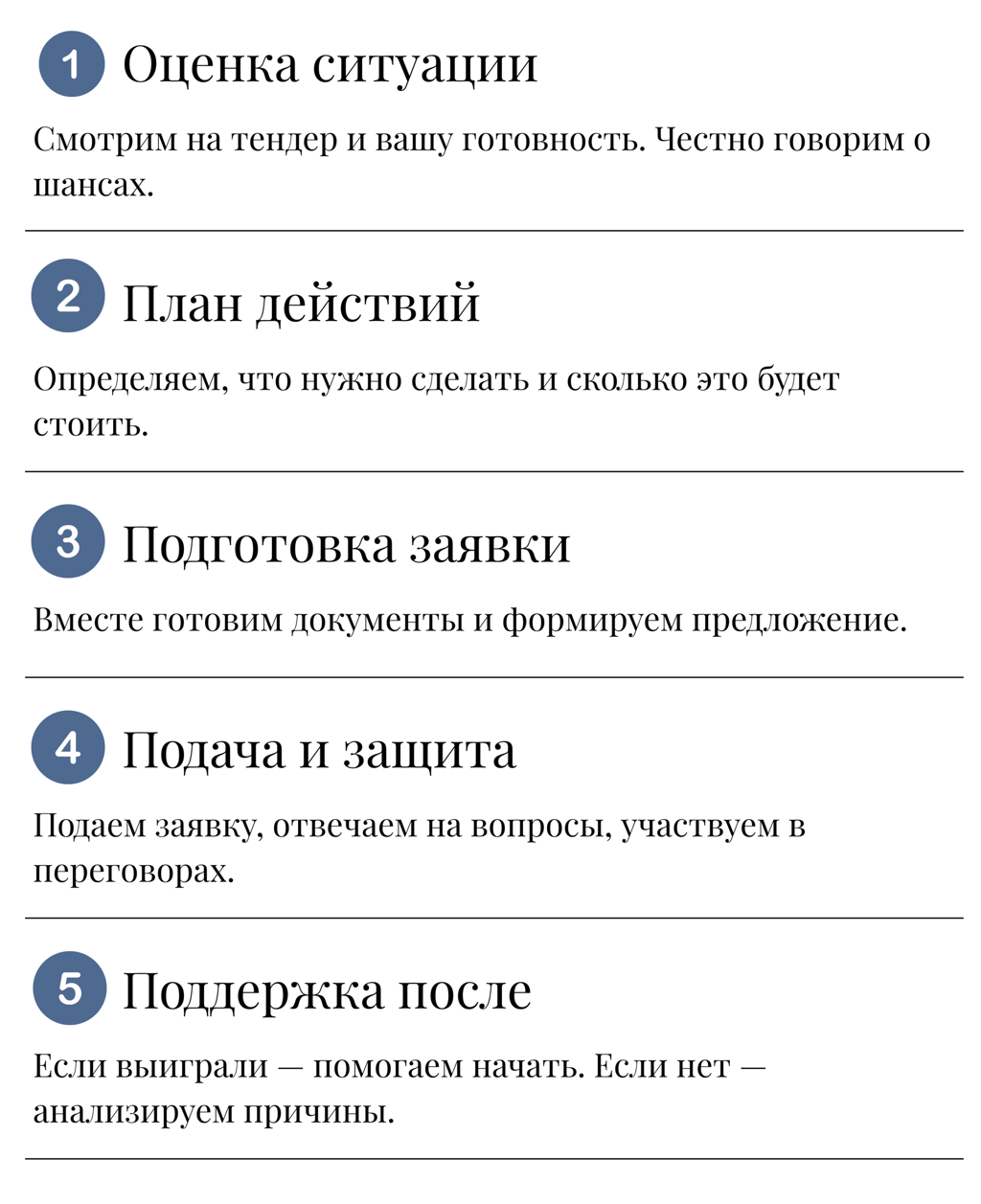 1 Оценка ситуации

Смотрим на тендер и вашу готовность. Честно говорим о шансах.

2 План действий

Определяем, что нужно сделать и сколько это будет стоить.

3 Подготовка заявки

Вместе готовим документы и формируем предложение.

4 Подача и защита

Подаем заявку, отвечаем на вопросы, участвуем в переговорах.

5 Поддержка после

Если выиграли — помогаем начать. Если нет — анализируем причины.